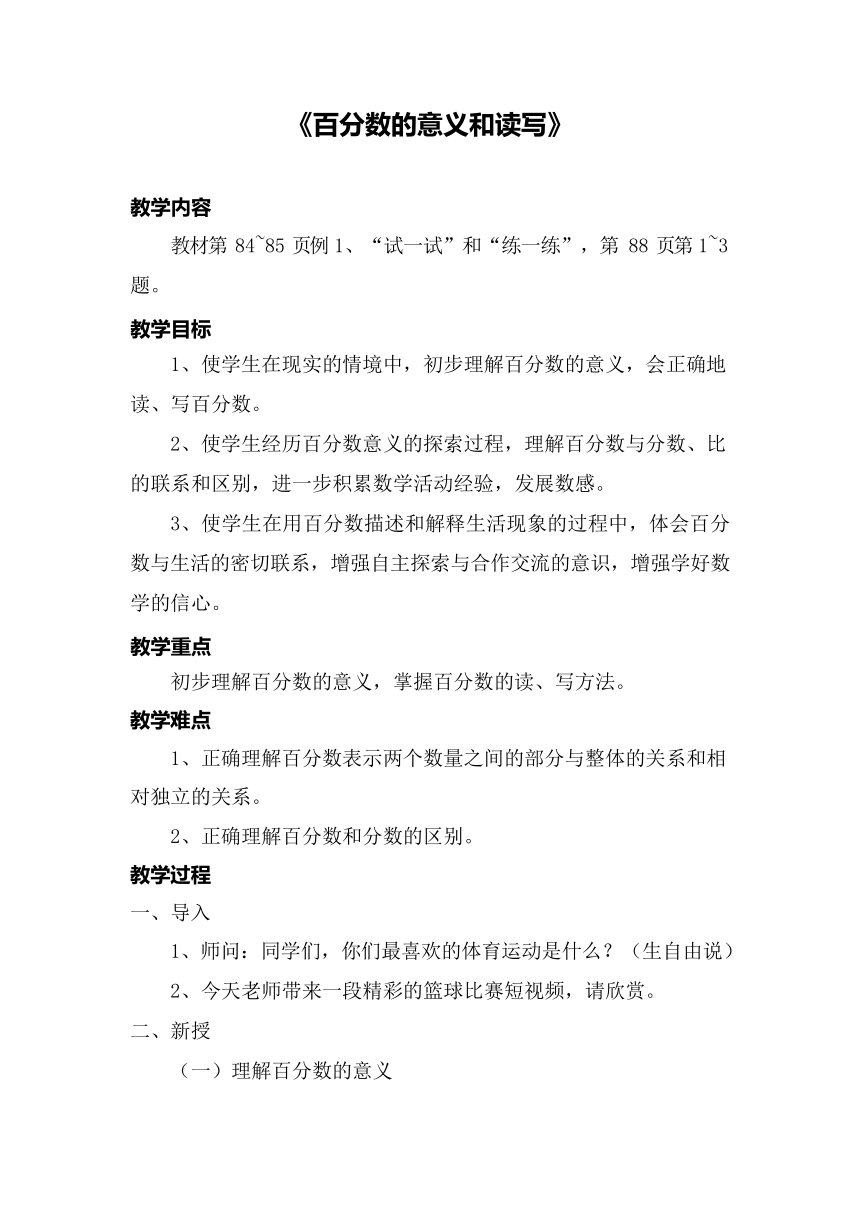 《百分数的意义和读写》

教学内容

教材第 84~85 页例 1、“试一试”和“练一练”，第 88 页第 1~3 题。

教学目标

1、使学生在现实的情境中，初步理解百分数的意义，会正确地读、写百分数。

2、使学生经历百分数意义的探索过程，理解百分数与分数、比的联系和区别，进一步积累数学活动经验，发展数感。

3、使学生在用百分数描述和解释生活现象的过程中，体会百分数与生活的密切联系，增强自主探索与合作交流的意识，增强学好数学的信心。

教学重点

初步理解百分数的意义，掌握百分数的读、写方法。

教学难点

1、正确理解百分数表示两个数量之间的部分与整体的关系和相对独立的关系。

2、正确理解百分数和分数的区别。

教学过程

一、导入

1、师问：同学们，你们最喜欢的体育运动是什么？（生自由说）

2、今天老师带来一段精彩的篮球比赛短视频，请欣赏。

二、新授

（一）理解百分数的意义